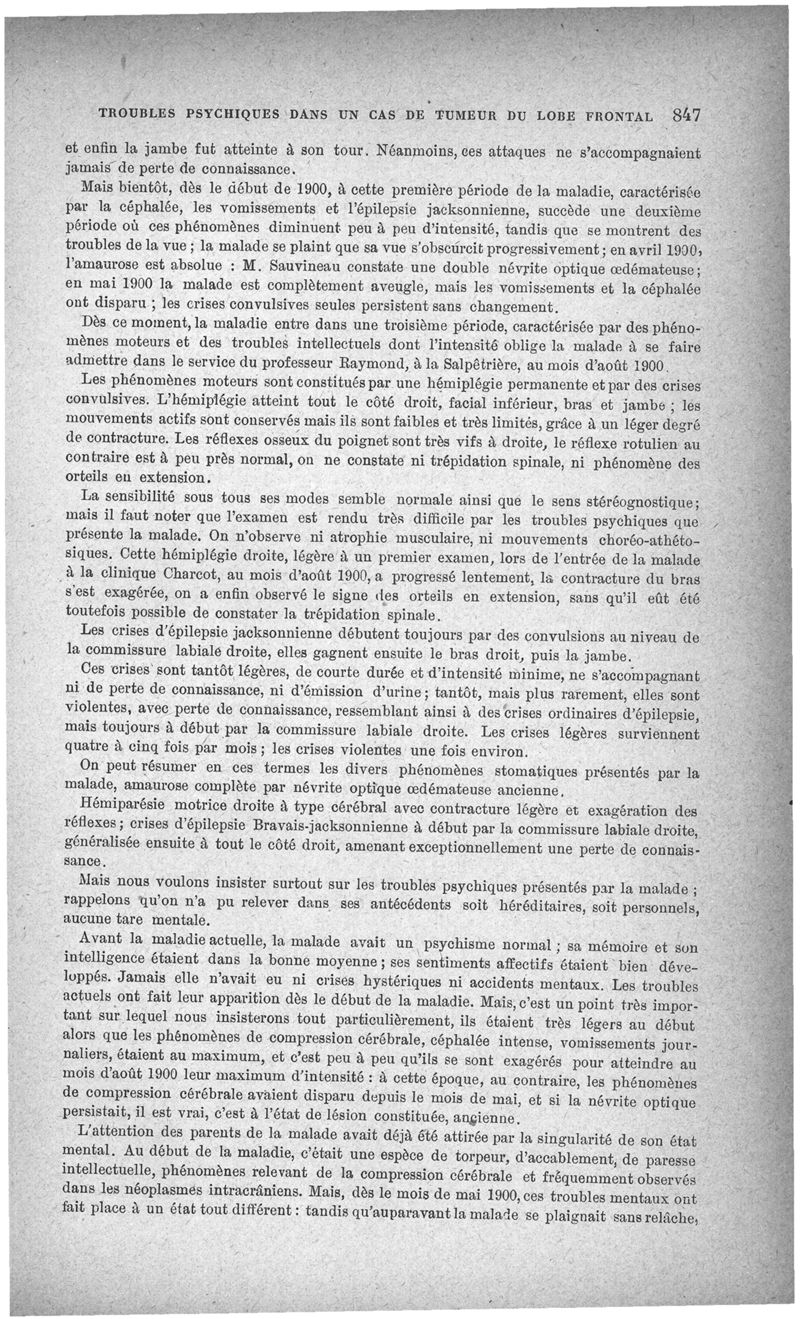 TROUBLES PSYCHIQUES DANS UN CAS DE TUMEUR DU LOBE FRONTAL 847

et enfin la jambe fut atteinte à son tour. Néanmoins, ces attaques ne s'accompagnaient jamais de perte de connaissance.

Mais bientôt, dès le début de 1900, à cette première période de la maladie, caractérisée par la céphalée, les vomissements et l'épilepsie jacksonnienne, succède une deuxième période où ces phénomènes diminuent peu à peu d'intensité, tandis que se montrent des troubles de la vue ; la malade se plaint que sa vue s'obscurcit progressivement ; en avril 1900, l'amaurose est absolue : M. Sauvineau constate une double névrite optique œdémateuse ; en mai 1900 la malade est complètement aveugle, mais les vomissements et la céphalée ont disparu ; les crises convulsives seules persistent sans changement.

Dès ce moment, la maladie entre dans une troisième période, caractérisée par des phénomènes moteurs et des troubles intellectuels dont l'intensité oblige la malade à se faire admettre dans le service du professeur Raymond, à la Salpêtrière, au mois d'août 1900.

Les phénomènes moteurs sont constitués par une hémiplégie permanente et par des crises convulsives. L'hémiplégie atteint tout le côté droit, facial inférieur, bras et jambe ; les mouvements actifs sont conservés mais ils sont faibles et très limités, grâce à un léger degré de contracture. Les réflexes osseux du poignet sont très vifs à droite, le réflexe rotulien au contraire est à peu près normal, on ne constate ni trépidation spinale, ni phénomène des orteils en extension.

La sensibilité sous tous ses modes semble normale ainsi que le sens stéréognostique ; mais il faut noter que l'examen est rendu très difficile par les troubles psychiques que présente la malade. On n'observe ni atrophie musculaire, ni mouvements choréo-athétosiques. Cette hémiplégie droite, légère à un premier examen, lors de l'entrée de la malade à la clinique Charcot, au mois d'août 1900, a progressé lentement, la contracture du bras s'est exagérée, on a enfin observé le signe des orteils en extension, sans qu'il eût été toutefois possible de constater la trépidation spinale.

Les crises d'épilepsie jacksonnienne débutent toujours par des convulsions au niveau de la commissure labiale droite, elles gagnent ensuite le bras droit, puis la jambe.

Ces crises sont tantôt légères, de courte durée et d'intensité minime, ne s'accompagnant ni de perte de connaissance, ni d'émission d'urine ; tantôt, mais plus rarement, elles sont violentes, avec perte de connaissance, ressemblant ainsi à des crises ordinaires d'épilepsie, mais toujours à début par la commissure labiale droite. Les crises légères surviennent quatre à cinq fois par mois ; les crises violentes une fois environ.

On peut résumer en ces termes les divers phénomènes stomatiques présentés par la malade, amaurose complète par névrite optique œdémateuse ancienne.

Hémiparésie motrice droite à type cérébral avec contracture légère et exagération des réflexes ; crises d'épilepsie Bravais-jacksonnienne à début par la commissure labiale droite, généralisée ensuite à tout le côté droit, amenant exceptionnellement une perte de connaissance.

Mais nous voulons insister surtout sur les troubles psychiques présentés par la malade ; rappelons qu'on n'a pu relever dans ses antécédents soit héréditaires, soit personnels, aucune tare mentale.

Avant la maladie actuelle, la malade avait un psychisme normal ; sa mémoire et son intelligence étaient dans la bonne moyenne ; ses sentiments affectifs étaient bien développés. Jamais elle n'avait eu ni crises hystériques ni accidents mentaux. Les troubles actuels ont fait leur apparition dès le début de la maladie. Mais, c'est un point très important sur lequel nous insisterons tout particulièrement, ils étaient très légers au début alors que les phénomènes de compression cérébrale, céphalée intense, vomissements journaliers, étaient au maximum, et c'est peu à peu qu'ils se sont exagérés pour atteindre au mois d'août 1900 leur maximum d'intensité : à cette époque, au contraire, les phénomènes de compression cérébrale avaient disparu depuis le mois de mai, et si la névrite optique persistait, il est vrai, c'est à l'état de lésion constituée, ancienne.

L'attention des parents de la malade avait déjà été attirée par la singularité de son état mental. Au début de la maladie, c'était une espèce de torpeur, d'accablement, de paresse intellectuelle, phénomènes relevant de la compression cérébrale et fréquemment observés dans les néoplasmes intracrâniens. Mais, dès le mois de mai 1900, ces troubles mentaux ont fait place à un état tout différent : tandis qu'auparavant la malade se plaignait sans relâche,